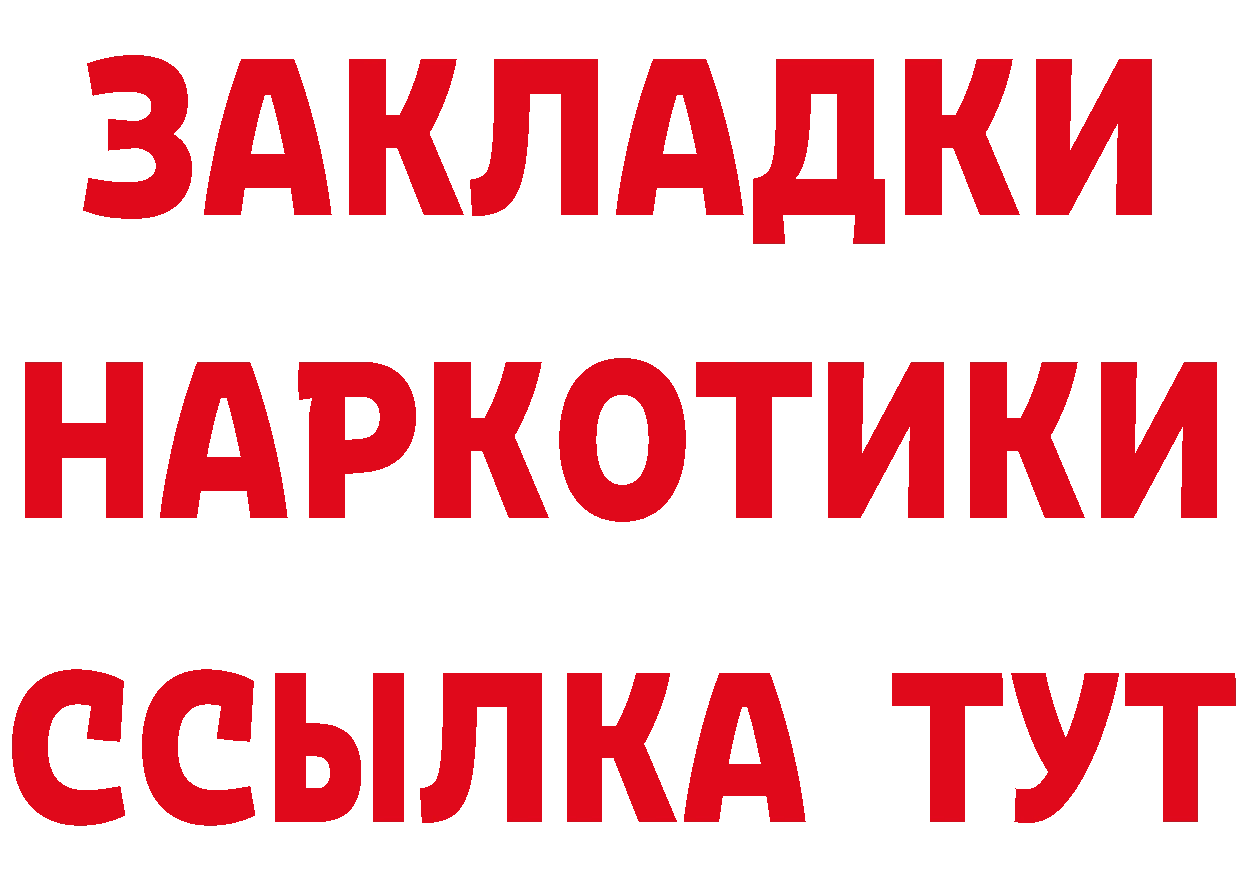 ЗАКЛАДКИ
НАРКОТИКИ
ССЫЛКА ТУТ